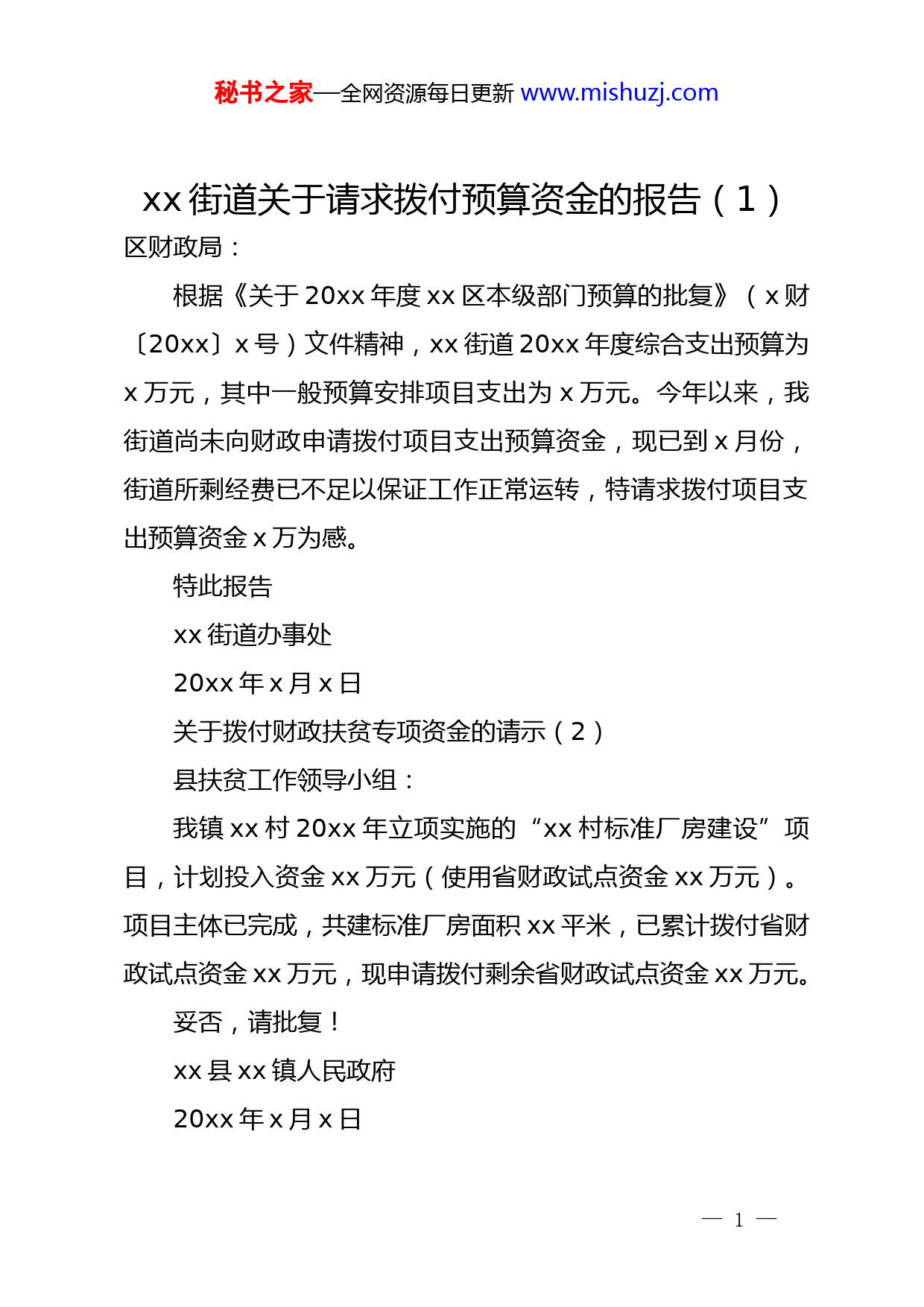 秘书之家—全网资源每日更新 www.mishuzj.com

xx 街道关于请求拨付预算资金的报告（1）

区财政局：

根据《关于 20xx 年度 xx 区本级部门预算的批复》（x 财〔20xx〕x 号）文件精神，xx 街道 20xx 年度综合支出预算为 x 万元，其中一般预算安排项目支出为 x 万元。今年以来，我街道尚未向财政申请拨付项目支出预算资金，现已到 x 月份，街道所剩经费已不足以保证工作正常运转，特请求拨付项目支出预算资金 x 万为感。

特此报告

xx 街道办事处

20xx 年 x 月 x 日

关于拨付财政扶贫专项资金的请示（2）

县扶贫工作领导小组：

我镇 xx 村 20xx 年立项实施的“xx 村标准厂房建设”项目，计划投入资金 xx 万元（使用省财政试点资金 xx 万元）。项目主体已完成，共建标准厂房面积 xx 平米，已累计拨付省财政试点资金 xx 万元，现申请拨付剩余省财政试点资金 xx 万元。

妥否，请批复！

xx 县 xx 镇人民政府

20xx 年 x 月 x 日

— 1 —